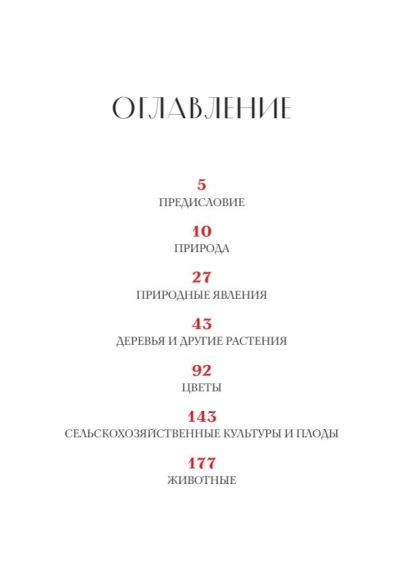 ОГЛАВЛЕНИЕ

5
ПРЕДИСЛОВИЕ

10
ПРИРОДА

27
ПРИРОДНЫЕ ЯВЛЕНИЯ

43
ДЕРЕВЬЯ И ДРУГИЕ РАСТЕНИЯ

92
ЦВЕТЫ

143
СЕЛЬСКОХОЗЯЙСТВЕННЫЕ КУЛЬТУРЫ И ПЛОДЫ

177
ЖИВОТНЫЕ